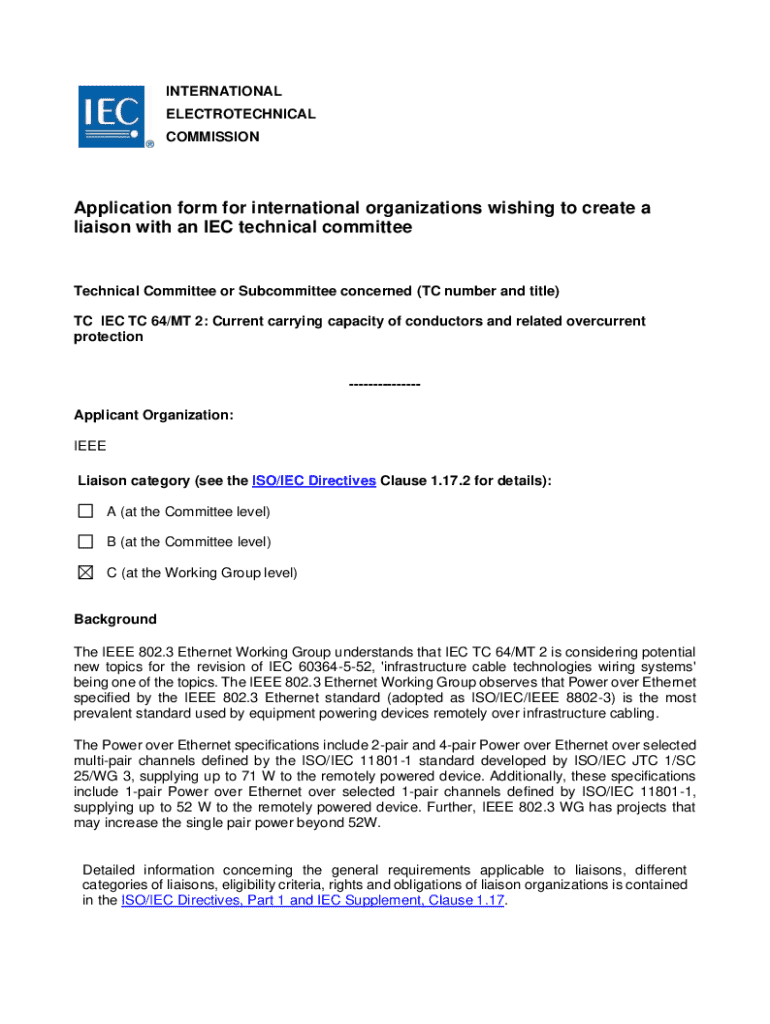 IEC

INTERNATIONAL
ELECTROTECHNICAL
COMMISSION

Application form for international organizations wishing to create a liaison with an IEC technical committee

Technical Committee or Subcommittee concerned (TC number and title)

TC IEC TC 64/MT 2: Current carrying capacity of conductors and related overcurrent protection

---------------

Applicant Organization:

IEEE

Liaison category (see the ISO/IEC Directives Clause 1.17.2 for details):

☐ A (at the Committee level)

☐ B (at the Committee level)

☒ C (at the Working Group level)

Background

The IEEE 802.3 Ethernet Working Group understands that IEC TC 64/MT 2 is considering potential new topics for the revision of IEC 60364-5-52, 'infrastructure cable technologies wiring systems' being one of the topics. The IEEE 802.3 Ethernet Working Group observes that Power over Ethernet specified by the IEEE 802.3 Ethernet standard (adopted as ISO/IEC/IEEE 8802-3) is the most prevalent standard used by equipment powering devices remotely over infrastructure cabling.

The Power over Ethernet specifications include 2-pair and 4-pair Power over Ethernet over selected multi-pair channels defined by the ISO/IEC 11801-1 standard developed by ISO/IEC JTC 1/SC 25/WG 3, supplying up to 71 W to the remotely powered device. Additionally, these specifications include 1-pair Power over Ethernet over selected 1-pair channels defined by ISO/IEC 11801-1, supplying up to 52 W to the remotely powered device. Further, IEEE 802.3 WG has projects that may increase the single pair power beyond 52W.

Detailed information concerning the general requirements applicable to liaisons, different categories of liaisons, eligibility criteria, rights and obligations of liaison organizations is contained in the ISO/IEC Directives, Part 1 and IEC Supplement, Clause 1.17.